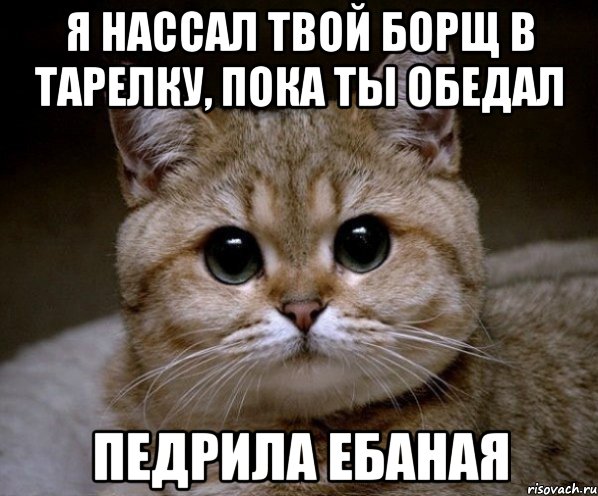 Я НАССАЛ ТВОЙ БОРЩ В ТАРЕЛКУ, ПОКА ТЫ ОБЕДАЛ

ПЕДРИЛА ЕБАНАЯ

risovach.ru